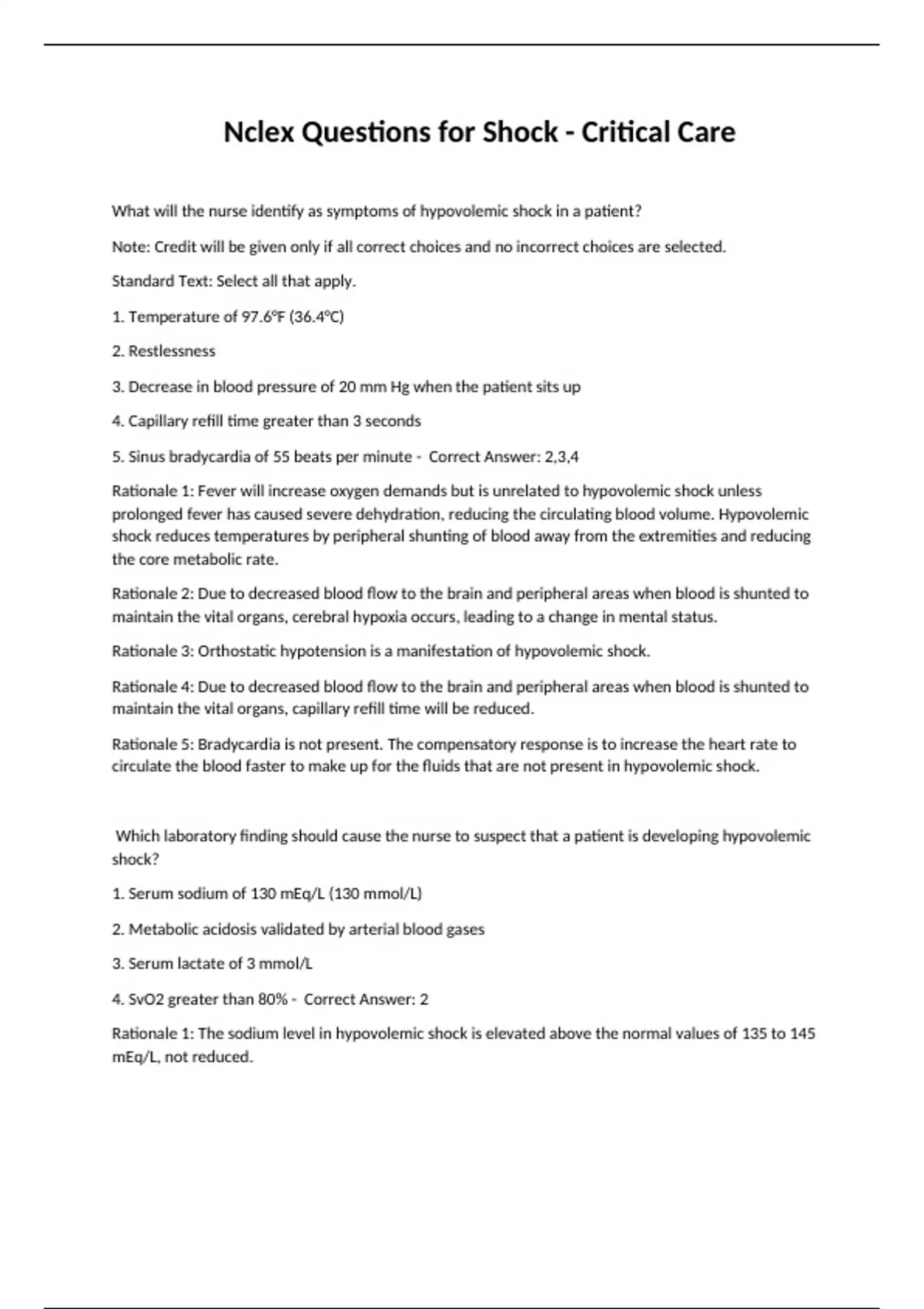 Nclex Questions for Shock - Critical Care

What will the nurse identify as symptoms of hypovolemic shock in a patient?

Note: Credit will be given only if all correct choices and no incorrect choices are selected.

Standard Text: Select all that apply.

1. Temperature of 97.6°F (36.4°C)

2. Restlessness

3. Decrease in blood pressure of 20 mm Hg when the patient sits up

4. Capillary refill time greater than 3 seconds

5. Sinus bradycardia of 55 beats per minute - Correct Answer: 2,3,4

Rationale 1: Fever will increase oxygen demands but is unrelated to hypovolemic shock unless prolonged fever has caused severe dehydration, reducing the circulating blood volume. Hypovolemic shock reduces temperatures by peripheral shunting of blood away from the extremities and reducing the core metabolic rate.

Rationale 2: Due to decreased blood flow to the brain and peripheral areas when blood is shunted to maintain the vital organs, cerebral hypoxia occurs, leading to a change in mental status.

Rationale 3: Orthostatic hypotension is a manifestation of hypovolemic shock.

Rationale 4: Due to decreased blood flow to the brain and peripheral areas when blood is shunted to maintain the vital organs, capillary refill time will be reduced.

Rationale 5: Bradycardia is not present. The compensatory response is to increase the heart rate to circulate the blood faster to make up for the fluids that are not present in hypovolemic shock.

Which laboratory finding should cause the nurse to suspect that a patient is developing hypovolemic shock?

1. Serum sodium of 130 mEq/L (130 mmol/L)

2. Metabolic acidosis validated by arterial blood gases

3. Serum lactate of 3 mmol/L

4. SvO2 greater than 80% - Correct Answer: 2

Rationale 1: The sodium level in hypovolemic shock is elevated above the normal values of 135 to 145 mEq/L, not reduced.